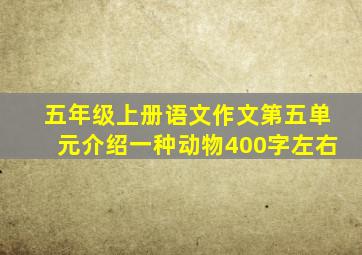 五年级上册语文作文第五单元介绍一种动物400字左右